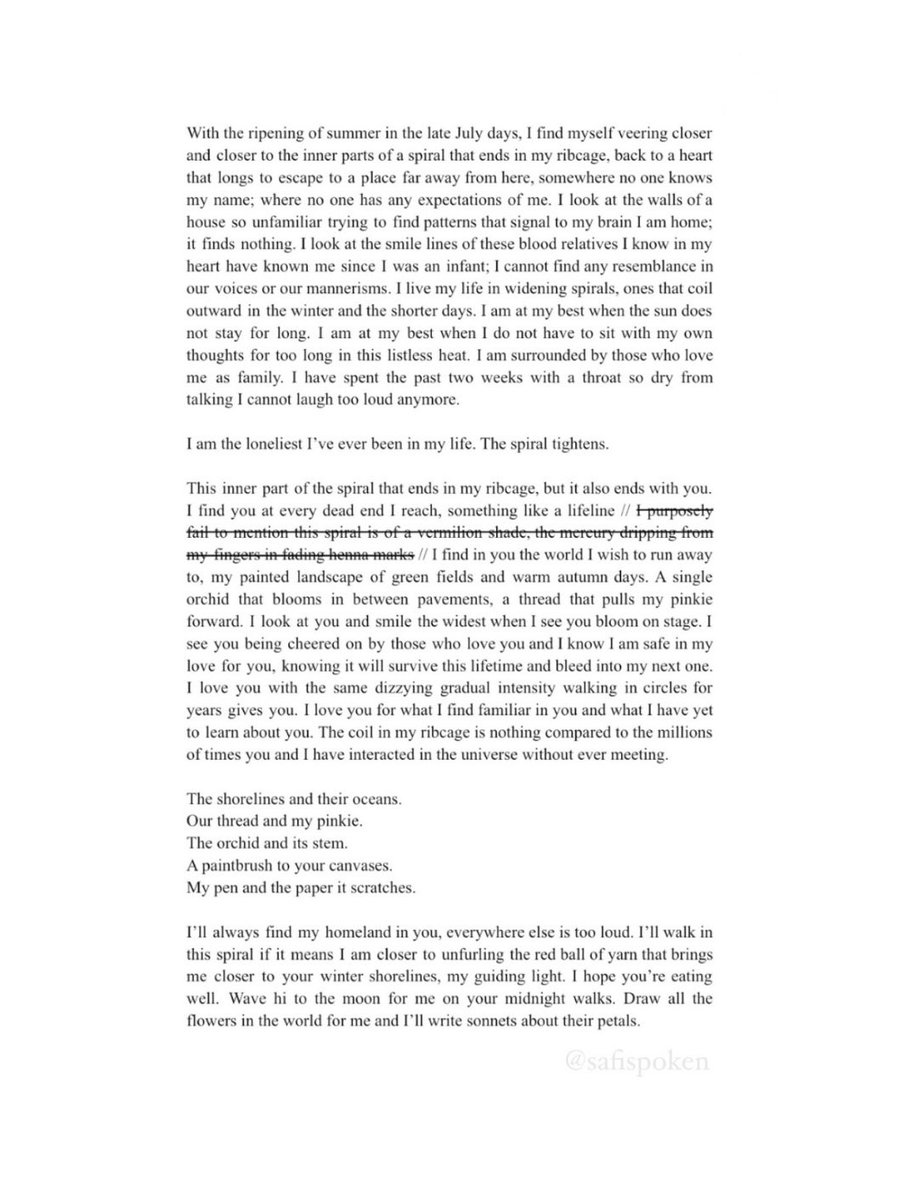 With the ripening of summer in the late July days, I find myself veering closer and closer to the inner parts of a spiral that ends in my ribcage, back to a heart that longs to escape to a place far away from here, somewhere no one knows my name; where no one has any expectations of me. I look at the walls of a house so unfamiliar trying to find patterns that signal to my brain I am home; it finds nothing. I look at the smile lines of these blood relatives I know in my heart have known me since I was an infant; I cannot find any resemblance in our voices or our mannerisms. I live my life in widening spirals, ones that coil outward in the winter and the shorter days. I am at my best when the sun does not stay for long. I am at my best when I do not have to sit with my own thoughts for too long in this listless heat. I am surrounded by those who love me as family. I have spent the past two weeks with a throat so dry from talking I cannot laugh too loud anymore.

I am the loneliest I've ever been in my life. The spiral tightens.

This inner part of the spiral that ends in my ribcage, but it also ends with you. I find you at every dead end I reach, something like a lifeline // ~~I purposely fail to mention this spiral is of a vermilion shade, the mercury dripping from my fingers in fading henna marks~~ // I find in you the world I wish to run away to, my painted landscape of green fields and warm autumn days. A single orchid that blooms in between pavements, a thread that pulls my pinkie forward. I look at you and smile the widest when I see you bloom on stage. I see you being cheered on by those who love you and I know I am safe in my love for you, knowing it will survive this lifetime and bleed into my next one. I love you with the same dizzying gradual intensity walking in circles for years gives you. I love you for what I find familiar in you and what I have yet to learn about you. The coil in my ribcage is nothing compared to the millions of times you and I have interacted in the universe without ever meeting.

The shorelines and their oceans.
Our thread and my pinkie.
The orchid and its stem.
A paintbrush to your canvases.
My pen and the paper it scratches.

I'll always find my homeland in you, everywhere else is too loud. I'll walk in this spiral if it means I am closer to unfurling the red ball of yarn that brings me closer to your winter shorelines, my guiding light. I hope you're eating well. Wave hi to the moon for me on your midnight walks. Draw all the flowers in the world for me and I'll write sonnets about their petals.

@safispoken